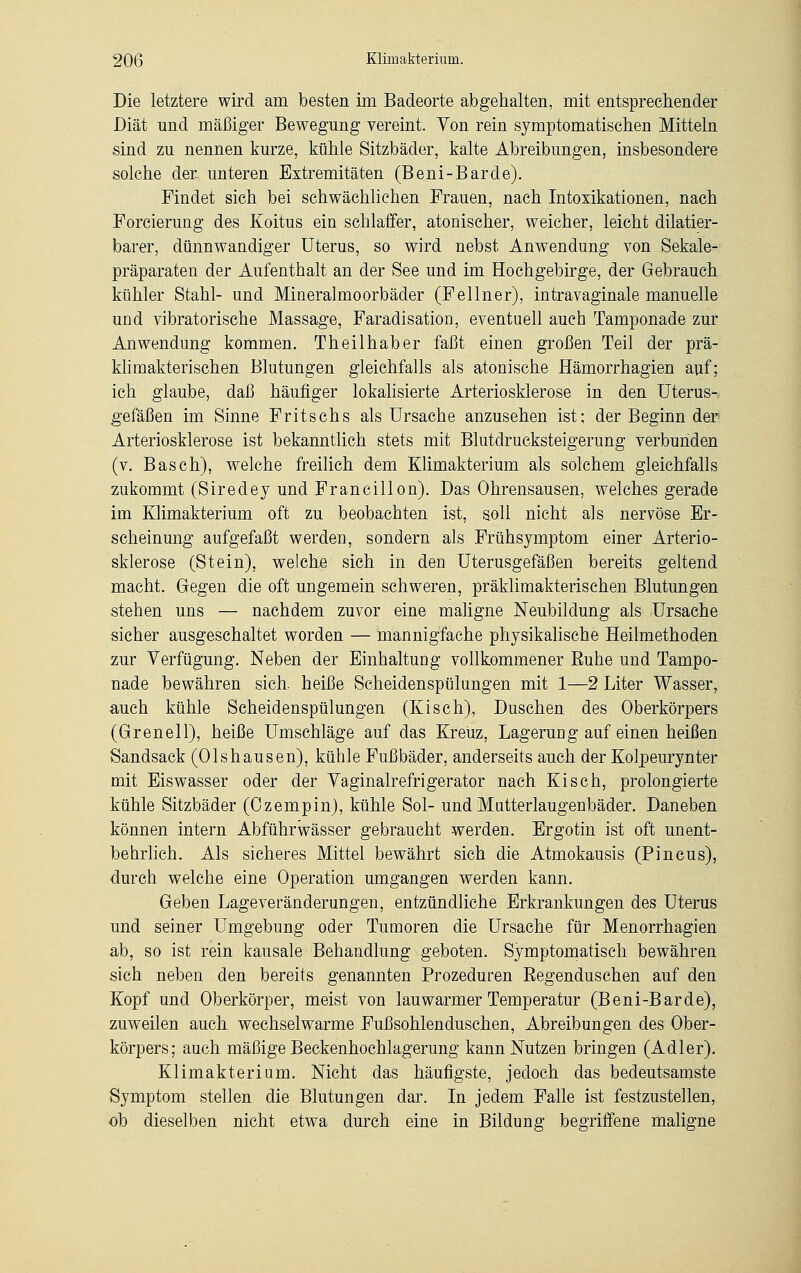 206 Klimakterium.

Die letztere wird am besten im Badeorte abgehalten, mit entsprechender Diät und mäßiger Bewegung vereint. Von rein symptomatischen Mitteln sind zu nennen kurze, kühle Sitzbäder, kalte Abreibungen, insbesondere solche der unteren Extremitäten (Beni-Barde).

Findet sich bei schwächlichen Frauen, nach Intoxikationen, nach Forcierung des Koitus ein schlaffer, atonischer, weicher, leicht dilatierbarer, dünnwandiger Uterus, so wird nebst Anwendung von Sekalepräparaten der Aufenthalt an der See und im Hochgebirge, der Gebrauch kühler Stahl- und Mineralmoorbäder (Fellner), intravaginale manuelle und vibratorische Massage, Faradisation, eventuell auch Tamponade zur Anwendung kommen. Theilhaber faßt einen großen Teil der präklimakterischen Blutungen gleichfalls als atonische Hämorrhagien auf; ich glaube, daß häufiger lokalisierte Arteriosklerose in den Uterusgefäßen im Sinne Fritschs als Ursache anzusehen ist; der Beginn der Arteriosklerose ist bekanntlich stets mit Blutdrucksteigerung verbunden (v. Basch), welche freilich dem Klimakterium als solchem gleichfalls zukommt (Siredey und Francillon). Das Ohrensausen, welches gerade im Klimakterium oft zu beobachten ist, soll nicht als nervöse Erscheinung aufgefaßt werden, sondern als Frühsymptom einer Arteriosklerose (Stein), welche sich in den Uterusgefäßen bereits geltend macht. Gegen die oft ungemein schweren, präklimakterischen Blutungen stehen uns — nachdem zuvor eine maligne Neubildung als Ursache sicher ausgeschaltet worden — mannigfache physikalische Heilmethoden zur Verfügung. Neben der Einhaltung vollkommener Ruhe und Tamponade bewähren sich heiße Scheidenspülungen mit 1—2 Liter Wasser, auch kühle Scheidenspülungen (Kisch), Duschen des Oberkörpers (Grenell), heiße Umschläge auf das Kreuz, Lagerung auf einen heißen Sandsack (Olshausen), kühle Fußbäder, anderseits auch der Kolpeurynter mit Eiswasser oder der Vaginalrefrigerator nach Kisch, prolongierte kühle Sitzbäder (Czempin), kühle Sol- und Mutterlaugenbäder. Daneben können intern Abführwässer gebraucht werden. Ergotin ist oft unentbehrlich. Als sicheres Mittel bewährt sich die Atmokausis (Pincus), durch welche eine Operation umgangen werden kann.

Geben Lageveränderungen, entzündliche Erkrankungen des Uterus und seiner Umgebung oder Tumoren die Ursache für Menorrhagien ab, so ist rein kausale Behandlung geboten. Symptomatisch bewähren sich neben den bereits genannten Prozeduren Regenduschen auf den Kopf und Oberkörper, meist von lauwarmer Temperatur (Beni-Barde), zuweilen auch wechselwarme Fußsohlenduschen, Abreibungen des Oberkörpers; auch mäßige Beckenhochlagerung kann Nutzen bringen (Adler).

Klimakterium. Nicht das häufigste, jedoch das bedeutsamste Symptom stellen die Blutungen dar. In jedem Falle ist festzustellen, ob dieselben nicht etwa durch eine in Bildung begriffene maligne